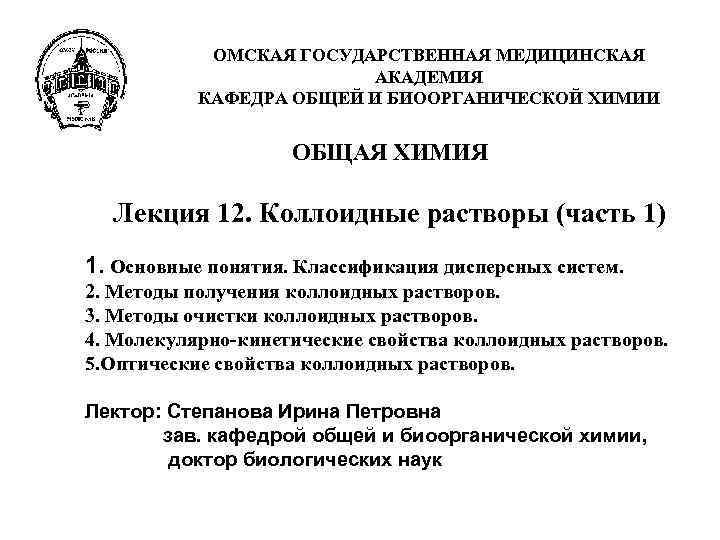 ОМСКАЯ ГОСУДАРСТВЕННАЯ МЕДИЦИНСКАЯ АКАДЕМИЯ
КАФЕДРА ОБЩЕЙ И БИООРГАНИЧЕСКОЙ ХИМИИ

ОБЩАЯ ХИМИЯ

Лекция 12. Коллоидные растворы (часть 1)

1. Основные понятия. Классификация дисперсных систем.
2. Методы получения коллоидных растворов.
3. Методы очистки коллоидных растворов.
4. Молекулярно-кинетические свойства коллоидных растворов.
5.Оптические свойства коллоидных растворов.

Лектор: Степанова Ирина Петровна
зав. кафедрой общей и биоорганической химии,
доктор биологических наук